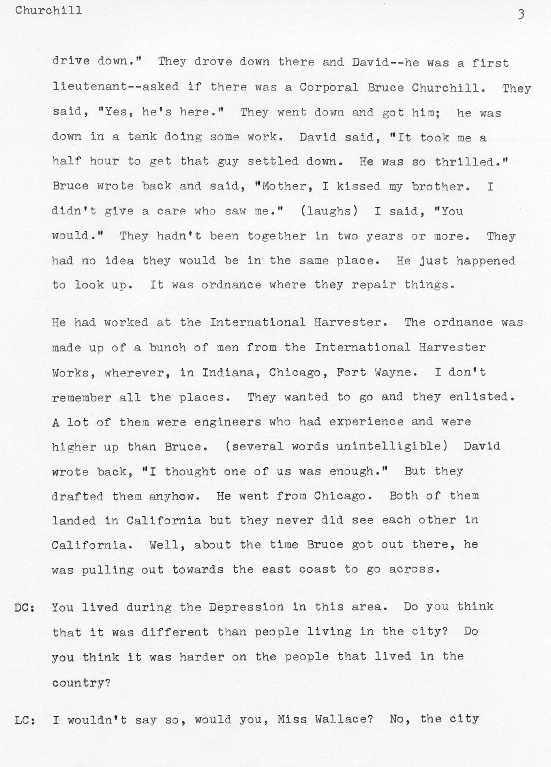 Churchill

3

drive down." They drove down there and David--he was a first lieutenant--asked if there was a Corporal Bruce Churchill. They said, "Yes, he's here." They went down and got him; he was down in a tank doing some work. David said, "It took me a half hour to get that guy settled down. He was so thrilled." Bruce wrote back and said, "Mother, I kissed my brother. I didn't give a care who saw me." (laughs) I said, "You would." They hadn't been together in two years or more. They had no idea they would be in the same place. He just happened to look up. It was ordnance where they repair things.

He had worked at the International Harvester. The ordnance was made up of a bunch of men from the International Harvester Works, wherever, in Indiana, Chicago, Fort Wayne. I don't remember all the places. They wanted to go and they enlisted. A lot of them were engineers who had experience and were higher up than Bruce. (several words unintelligible) David wrote back, "I thought one of us was enough." But they drafted them anyhow. He went from Chicago. Both of them landed in California but they never did see each other in California. Well, about the time Bruce got out there, he was pulling out towards the east coast to go across.

DC: You lived during the Depression in this area. Do you think that it was different than people living in the city? Do you think it was harder on the people that lived in the country?

LC: I wouldn't say so, would you, Miss Wallace? No, the city